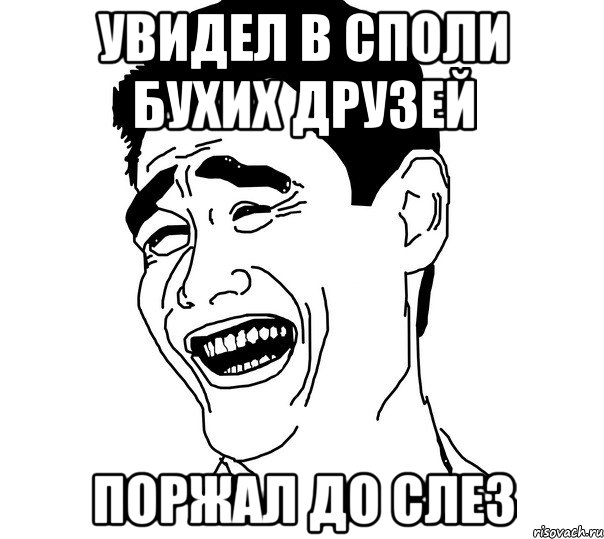 УВИДЕЛ В СПОЛИ БУХИХ ДРУЗЕЙ

ПОРЖАЛ ДО СЛЕЗ

risovach.ru